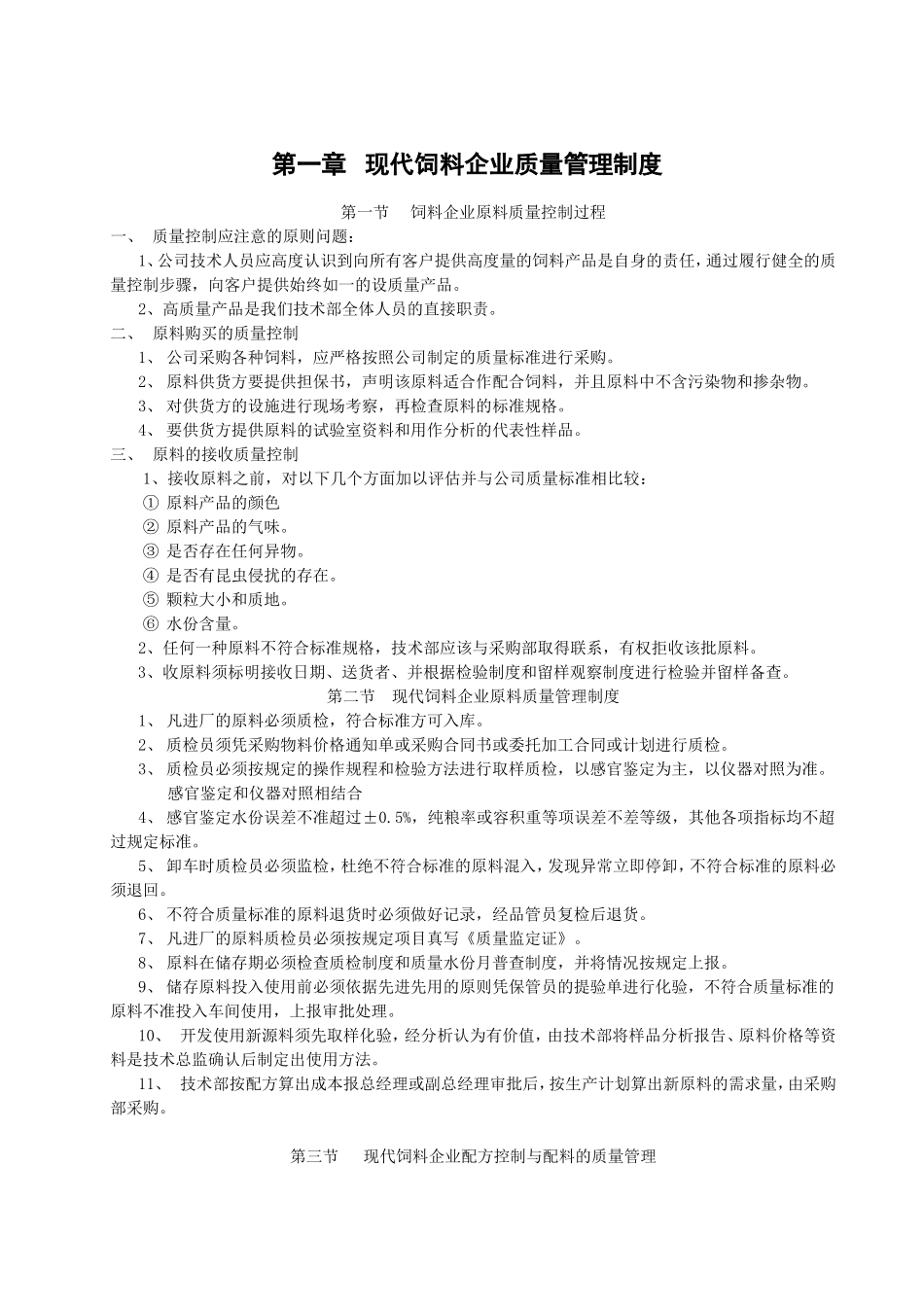 第一章 现代饲料企业质量管理制度

第一节 饲料企业原料质量控制过程

一、 质量控制应注意的原则问题：

1、公司技术人员应高度认识到向所有客户提供高度量的饲料产品是自身的责任，通过履行健全的质量控制步骤，向客户提供始终如一的设质量产品。

2、高质量产品是我们技术部全体人员的直接职责。

二、 原料购买的质量控制

1、 公司采购各种饲料，应严格按照公司制定的质量标准进行采购。

2、 原料供货方要提供担保书，声明该原料适合作配合饲料，并且原料中不含污染物和掺杂物。

3、 对供货方的设施进行现场考察，再检查原料的标准规格。

4、 要供货方提供原料的试验室资料和用作分析的代表性样品。

三、 原料的接收质量控制

1、接收原料之前，对以下几个方面加以评估并与公司质量标准相比较：

① 原料产品的颜色

② 原料产品的气味。

③ 是否存在任何异物。

④ 是否有昆虫侵扰的存在。

⑤ 颗粒大小和质地。

⑥ 水份含量。

2、任何一种原料不符合标准规格，技术部应该与采购部取得联系，有权拒收该批原料。

3、收原料须标明接收日期、送货者、并根据检验制度和留样观察制度进行检验并留样备查。

第二节 现代饲料企业原料质量管理制度

1、 凡进厂的原料必须质检，符合标准方可入库。

2、 质检员须凭采购物料价格通知单或采购合同书或委托加工合同或计划进行质检。

3、 质检员必须按规定的操作规程和检验方法进行取样质检，以感官鉴定为主，以仪器对照为准。感官鉴定和仪器对照相结合

4、 感官鉴定水份误差不准超过±0.5%，纯粮率或容积重等项误差不差等级，其他各项指标均不超过规定标准。

5、 卸车时质检员必须监检，杜绝不符合标准的原料混入，发现异常立即停卸，不符合标准的原料必须退回。

6、 不符合质量标准的原料退货时必须做好记录，经品管员复检后退货。

7、 凡进厂的原料质检员必须按规定项目真写《质量监定证》。

8、 原料在储存期必须检查质检制度和质量水份月普查制度，并将情况按规定上报。

9、 储存原料投入使用前必须依据先进先用的原则凭保管员的提验单进行化验，不符合质量标准的原料不准投入车间使用，上报审批处理。

10、 开发使用新源料须先取样化验，经分析认为有价值，由技术部将样品分析报告、原料价格等资料是技术总监确认后制定出使用方法。

11、 技术部按配方算出成本报总经理或副总经理审批后，按生产计划算出新原料的需求量，由采购部采购。

第三节 现代饲料企业配方控制与配料的质量管理